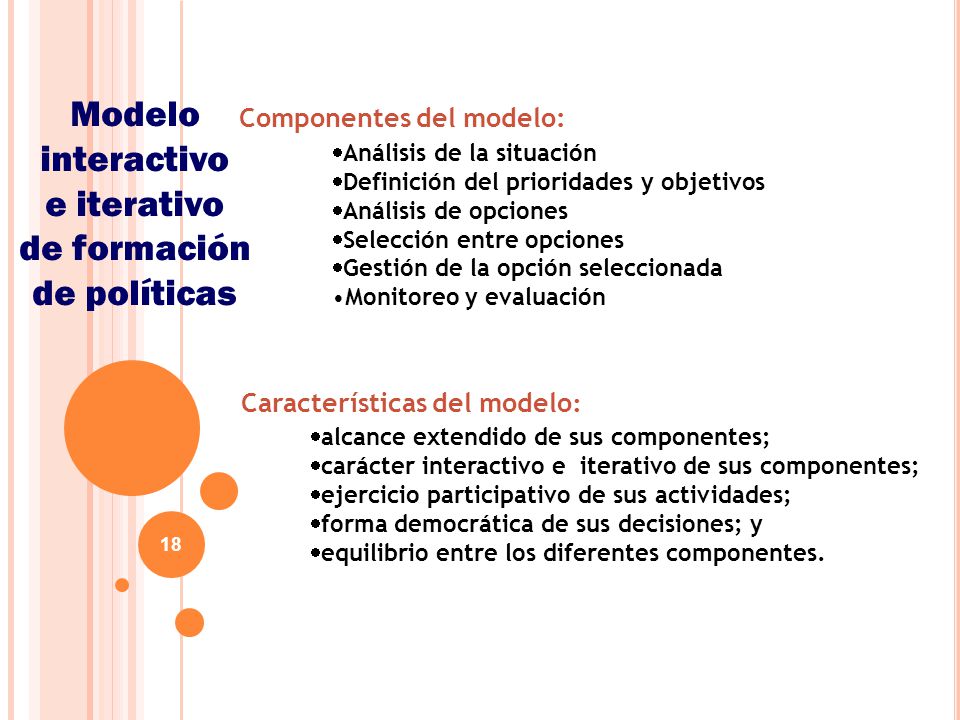 Modelo interactivo e iterativo de formación de políticas

Componentes del modelo:

•Análisis de la situación
•Definición del prioridades y objetivos
•Análisis de opciones
•Selección entre opciones
•Gestión de la opción seleccionada
•Monitoreo y evaluación

Características del modelo:

•alcance extendido de sus componentes;
•carácter interactivo e iterativo de sus componentes;
•ejercicio participativo de sus actividades;
•forma democrática de sus decisiones; y
•equilibrio entre los diferentes componentes.

18